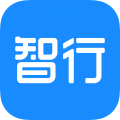 智行